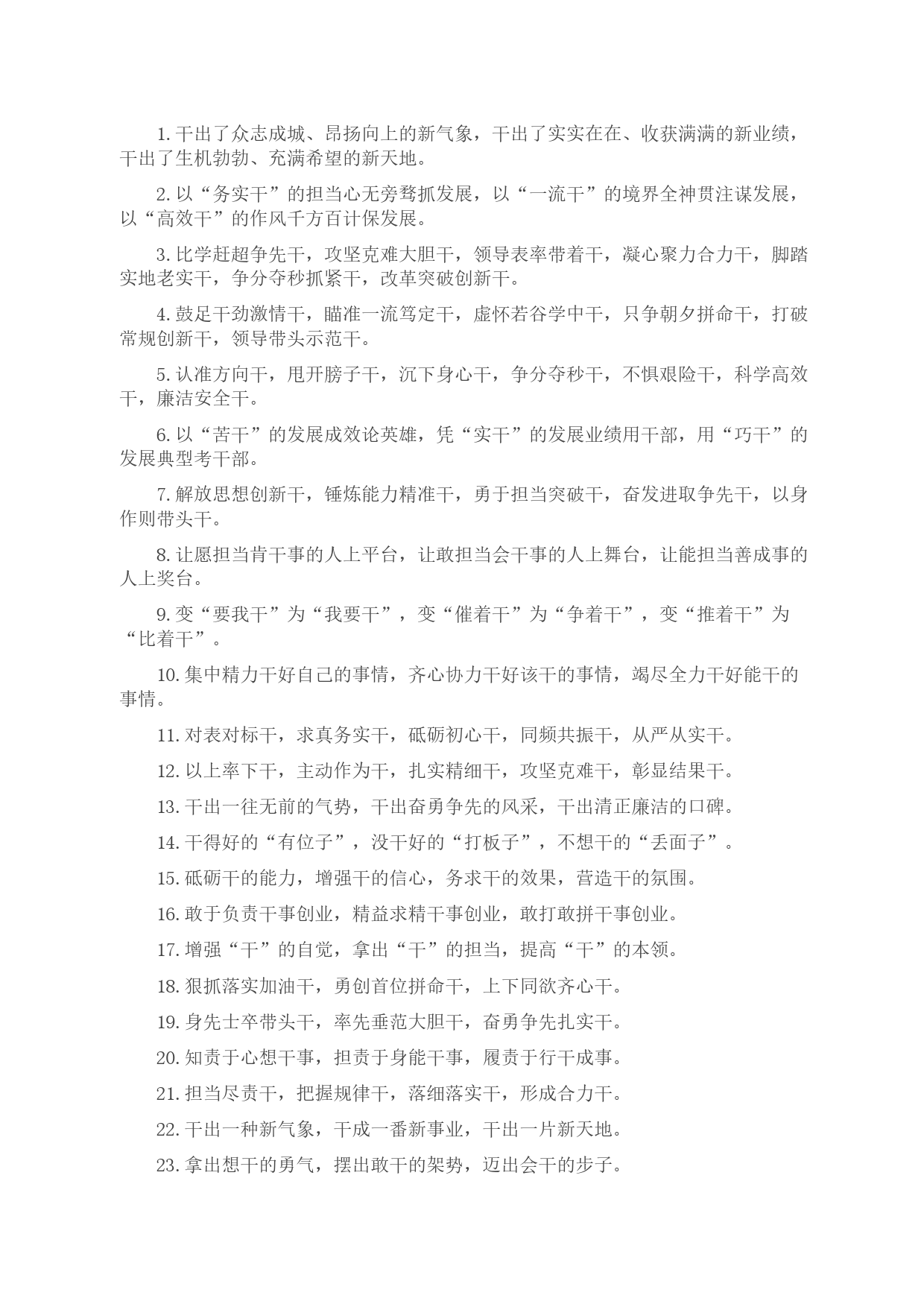 1. 干出了众志成城、昂扬向上的新气象，干出了实实在在、收获满满的新业绩，干出了生机勃勃、充满希望的新天地。

2. 以“务实干”的担当心无旁骛抓发展，以“一流干”的境界全神贯注谋发展，以“高效干”的作风千方百计保发展。

3. 比学赶超争先干，攻坚克难大胆干，领导表率带着干，凝心聚力合力干，脚踏实地老实干，争分夺秒抓紧干，改革突破创新干。

4. 鼓足干劲激情干，瞄准一流笃定干，虚怀若谷学中干，只争朝夕拼命干，打破常规创新干，领导带头示范干。

5. 认准方向干，甩开膀子干，沉下身心干，争分夺秒干，不惧艰险干，科学高效干，廉洁安全干。

6. 以“苦干”的发展成效论英雄，凭“实干”的发展业绩用干部，用“巧干”的发展典型考干部。

7. 解放思想创新干，锤炼能力精准干，勇于担当突破干，奋发进取争先干，以身作则带头干。

8. 让愿担当肯干事的人上平台，让敢担当会干事的人上舞台，让能担当善成事的人上奖台。

9. 变“要我干”为“我要干”，变“催着干”为“争着干”，变“推着干”为“比着干”。

10. 集中精力干好自己的事情，齐心协力干好该干的事情，竭尽全力干好能干的事情。

11. 对表对标干，求真务实干，砥砺初心干，同频共振干，从严从实干。

12. 以上率下干，主动作为干，扎实精细干，攻坚克难干，彰显结果干。

13. 干出一往无前的气势，干出奋勇争先的风采，干出清正廉洁的口碑。

14. 干得好的“有位子”，没干好的“打板子”，不想干的“丢面子”。

15. 砥砺干的能力，增强干的信心，务求干的效果，营造干的氛围。

16. 敢于负责干事创业，精益求精干事创业，敢打敢拼干事创业。

17. 增强“干”的自觉，拿出“干”的担当，提高“干”的本领。

18. 狠抓落实加油干，勇创首位拼命干，上下同欲齐心干。

19. 身先士卒带头干，率先垂范大胆干，奋勇争先扎实干。

20. 知责于心想干事，担责于身能干事，履责于行干成事。

21. 担当尽责干，把握规律干，落细落实干，形成合力干。

22. 干出一种新气象，干成一番新事业，干出一片新天地。

23. 拿出想干的勇气，摆出敢干的架势，迈出会干的步子。